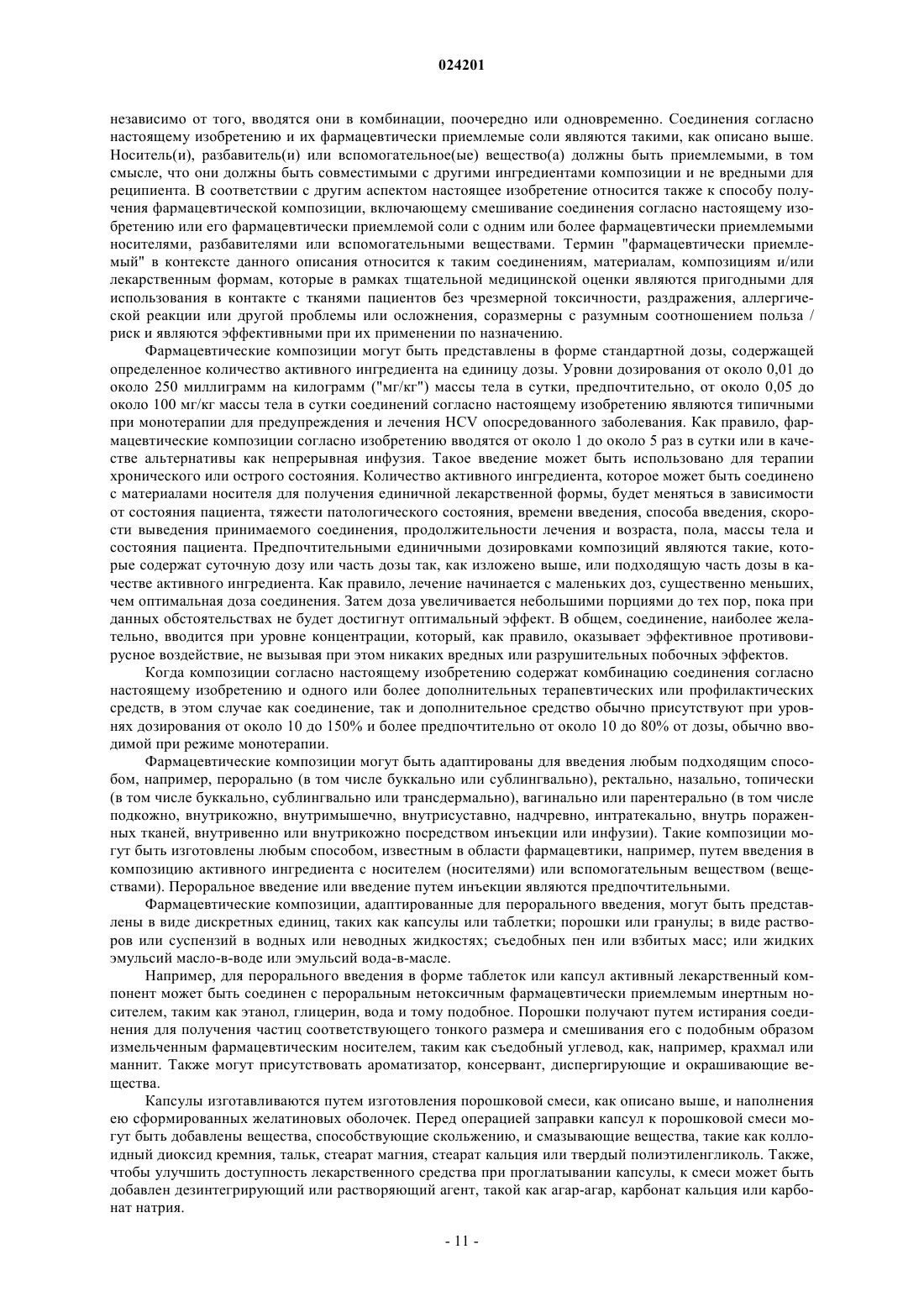 024201

независимо от того, вводятся они в комбинации, поочередно или одновременно. Соединения согласно настоящему изобретению и их фармацевтически приемлемые соли являются такими, как описано выше. Носитель(и), разбавитель(и) или вспомогательное(ые) вещество(а) должны быть приемлемыми, в том смысле, что они должны быть совместимыми с другими ингредиентами композиции и не вредными для реципиента. В соответствии с другим аспектом настоящее изобретение относится также к способу получения фармацевтической композиции, включающему смешивание соединения согласно настоящему изобретению или его фармацевтически приемлемой соли с одним или более фармацевтически приемлемыми носителями, разбавителями или вспомогательными веществами. Термин "фармацевтически приемлемый" в контексте данного описания относится к таким соединениям, материалам, композициям и/или лекарственным формам, которые в рамках тщательной медицинской оценки являются пригодными для использования в контакте с тканями пациентов без чрезмерной токсичности, раздражения, аллергической реакции или другой проблемы или осложнения, соразмерны с разумным соотношением польза / риск и являются эффективными при их применении по назначению.

Фармацевтические композиции могут быть представлены в форме стандартной дозы, содержащей определенное количество активного ингредиента на единицу дозы. Уровни дозирования от около 0,01 до около 250 миллиграмм на килограмм ("мг/кг") массы тела в сутки, предпочтительно, от около 0,05 до около 100 мг/кг массы тела в сутки соединений согласно настоящему изобретению являются типичными при монотерапии для предупреждения и лечения HCV опосредованного заболевания. Как правило, фармацевтические композиции согласно изобретению вводятся от около 1 до около 5 раз в сутки или в качестве альтернативы как непрерывная инфузия. Такое введение может быть использовано для терапии хронического или острого состояния. Количество активного ингредиента, которое может быть соединено с материалами носителя для получения единичной лекарственной формы, будет меняться в зависимости от состояния пациента, тяжести патологического состояния, времени введения, способа введения, скорости выведения принимаемого соединения, продолжительности лечения и возраста, пола, массы тела и состояния пациента. Предпочтительными единичными дозировками композиций являются такие, которые содержат суточную дозу или часть дозы так, как изложено выше, или подходящую часть дозы в качестве активного ингредиента. Как правило, лечение начинается с маленьких доз, существенно меньших, чем оптимальная доза соединения. Затем доза увеличивается небольшими порциями до тех пор, пока при данных обстоятельствах не будет достигнут оптимальный эффект. В общем, соединение, наиболее желательно, вводится при уровне концентрации, который, как правило, оказывает эффективное противовирусное воздействие, не вызывая при этом никаких вредных или разрушительных побочных эффектов.

Когда композиции согласно настоящему изобретению содержат комбинацию соединения согласно настоящему изобретению и одного или более дополнительных терапевтических или профилактических средств, в этом случае как соединение, так и дополнительное средство обычно присутствуют при уровнях дозирования от около 10 до 150% и более предпочтительно от около 10 до 80% от дозы, обычно вводимой при режиме монотерапии.

Фармацевтические композиции могут быть адаптированы для введения любым подходящим способом, например, перорально (в том числе буккально или сублингвально), ректально, назально, топически (в том числе буккально, сублингвально или трансдермально), вагинально или парентерально (в том числе подкожно, внутрикожно, внутримышечно, внутрисуставно, надчревно, интратекально, внутрь пораженных тканей, внутривенно или внутрикожно посредством инъекции или инфузии). Такие композиции могут быть изготовлены любым способом, известным в области фармацевтики, например, путем введения в композицию активного ингредиента с носителем (носителями) или вспомогательным веществом (веществами). Пероральное введение или введение путем инъекции являются предпочтительными.

Фармацевтические композиции, адаптированные для перорального введения, могут быть представлены в виде дискретных единиц, таких как капсулы или таблетки; порошки или гранулы; в виде растворов или суспензий в водных или неводных жидкостях; съедобных пен или взбитых масс; или жидких эмульсий масло-в-воде или эмульсий вода-в-масле.

Например, для перорального введения в форме таблеток или капсул активный лекарственный компонент может быть соединен с пероральным нетоксичным фармацевтически приемлемым инертным носителем, таким как этанол, глицерин, вода и тому подобное. Порошки получают путем истирания соединения для получения частиц соответствующего тонкого размера и смешивания его с подобным образом измельченным фармацевтическим носителем, таким как съедобный углевод, как, например, крахмал или маннит. Также могут присутствовать ароматизатор, консервант, диспергирующие и окрашивающие вещества.

Капсулы изготавливаются путем изготовления порошковой смеси, как описано выше, и наполнения ею сформированных желатиновых оболочек. Перед операцией заправки капсул к порошковой смеси могут быть добавлены вещества, способствующие скольжению, и смазывающие вещества, такие как коллоидный диоксид кремния, тальк, стеарат магния, стеарат кальция или твердый полиэтиленгликоль. Также, чтобы улучшить доступность лекарственного средства при проглатывании капсулы, к смеси может быть добавлен дезинтегрирующий или растворяющий агент, такой как агар-агар, карбонат кальция или карбонат натрия.

- 11 -